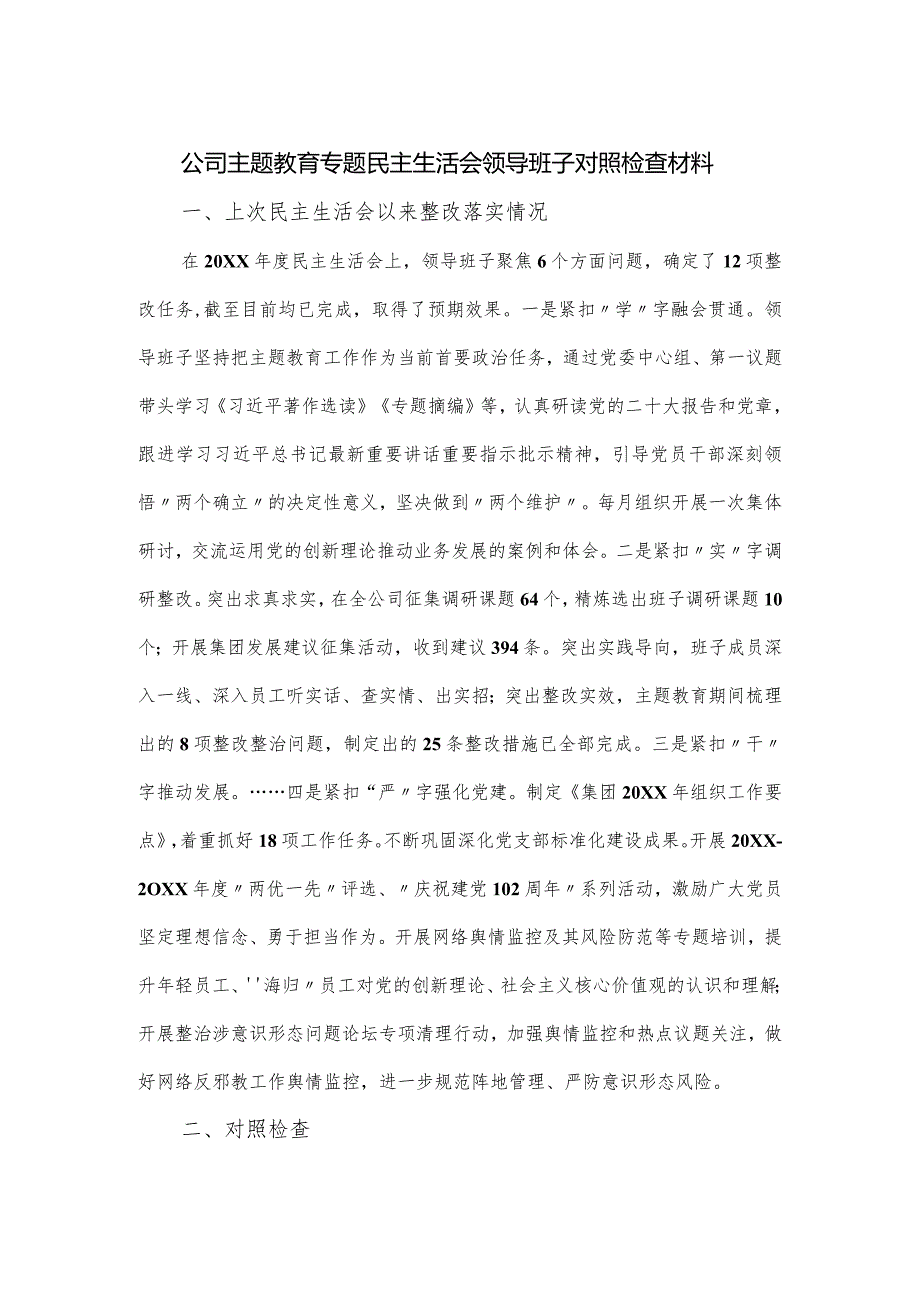 公司主题教育专题民主生活会领导班子对照检查材料

一、上次民主生活会以来整改落实情况

在20XX年度民主生活会上，领导班子聚焦6个方面问题，确定了12项整改任务，截至目前均已完成，取得了预期效果。一是紧扣〃学〃字融会贯通。领导班子坚持把主题教育工作作为当前首要政治任务，通过党委中心组、第一议题带头学习《习近平著作选读》《专题摘编》等，认真研读党的二十大报告和党章，跟进学习习近平总书记最新重要讲话重要指示批示精神，引导党员干部深刻领悟〃两个确立〃的决定性意义，坚决做到〃两个维护〃。每月组织开展一次集体研讨，交流运用党的创新理论推动业务发展的案例和体会。二是紧扣〃实〃字调研整改。突出求真求实，在全公司征集调研课题64个，精炼选出班子调研课题10个；开展集团发展建议征集活动，收到建议394条。突出实践导向，班子成员深入一线、深入员工听实话、查实情、出实招；突出整改实效，主题教育期间梳理出的8项整改整治问题，制定出的25条整改措施已全部完成。三是紧扣〃干〃字推动发展。……四是紧扣“严〃字强化党建。制定《集团20XX年组织工作要点》，着重抓好18项工作任务。不断巩固深化党支部标准化建设成果。开展20XX-2OXX年度〃两优一先〃评选、〃庆祝建党102周年〃系列活动，激励广大党员坚定理想信念、勇于担当作为。开展网络舆情监控及其风险防范等专题培训，提升年轻员工、''海归〃员工对党的创新理论、社会主义核心价值观的认识和理解；开展整治涉意识形态问题论坛专项清理行动，加强舆情监控和热点议题关注，做好网络反邪教工作舆情监控，进一步规范阵地管理、严防意识形态风险。

二、对照检查